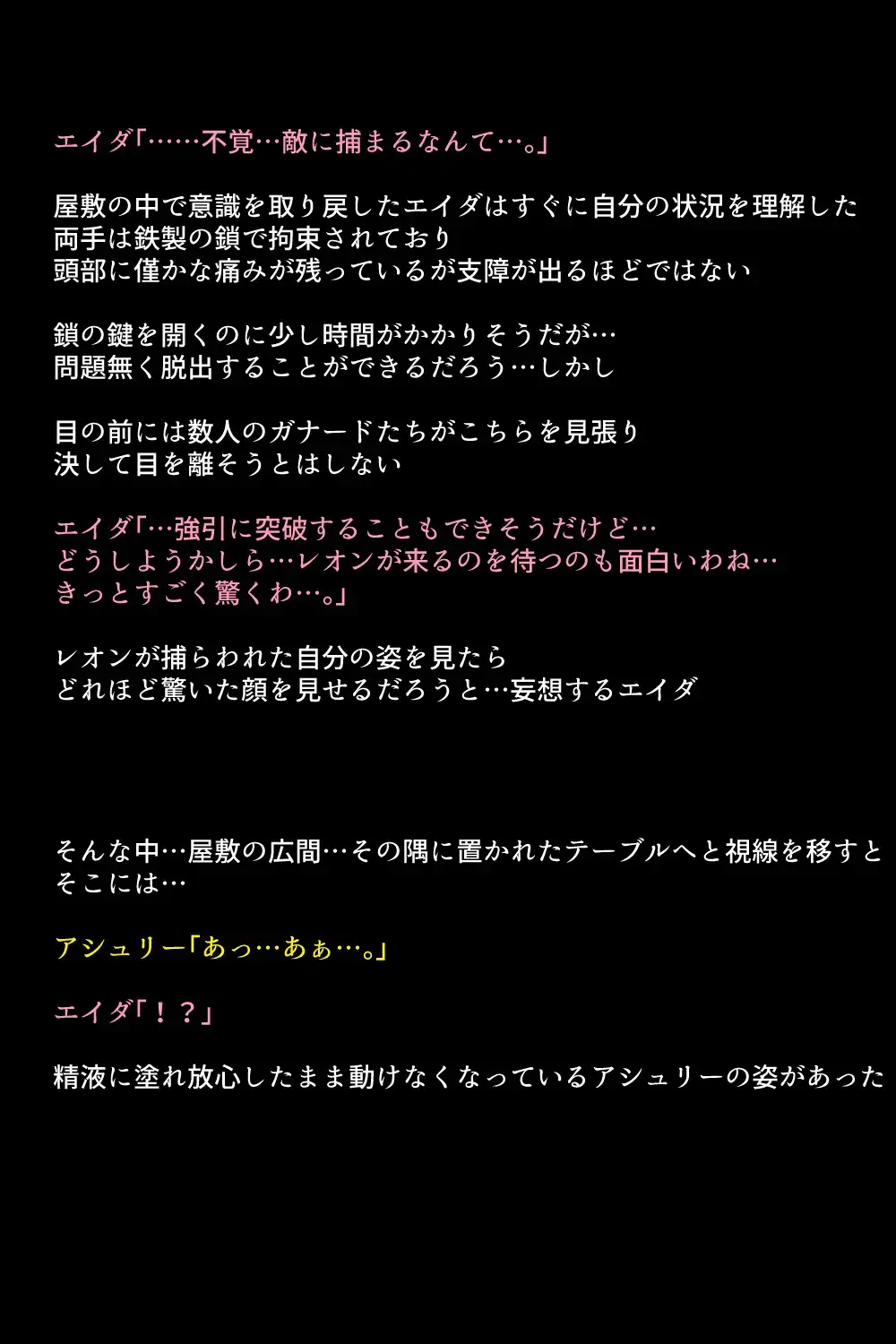 エイダ「……不覚…敵に捕まるなんて…。」

屋敷の中で意識を取り戻したエイダはすぐに自分の状況を理解した
両手は鉄製の鎖で拘束されており
頭部に僅かな痛みが残っているが支障が出るほどではない

鎖の鍵を開くのに少し時間がかかりそうだが…
問題無く脱出することができるだろう…しかし

目の前には数人のガナードたちがこちらを見張り
決して目を離そうとはしない

エイダ「…強引に突破することもできそうだけど…
どうしようかしら…レオンが来るのを待つのも面白いわね…
きっとすごく驚くわ…。」

レオンが捕らわれた自分の姿を見たら
どれほど驚いた顔を見せるだろうと…妄想するエイダ

そんな中…屋敷の広間…その隅に置かれたテーブルへと視線を移すと
そこには…

アシュリー「あっ…あぁ…。」

エイダ「！？」

精液に塗れ放心したまま動けなくなっているアシュリーの姿があった